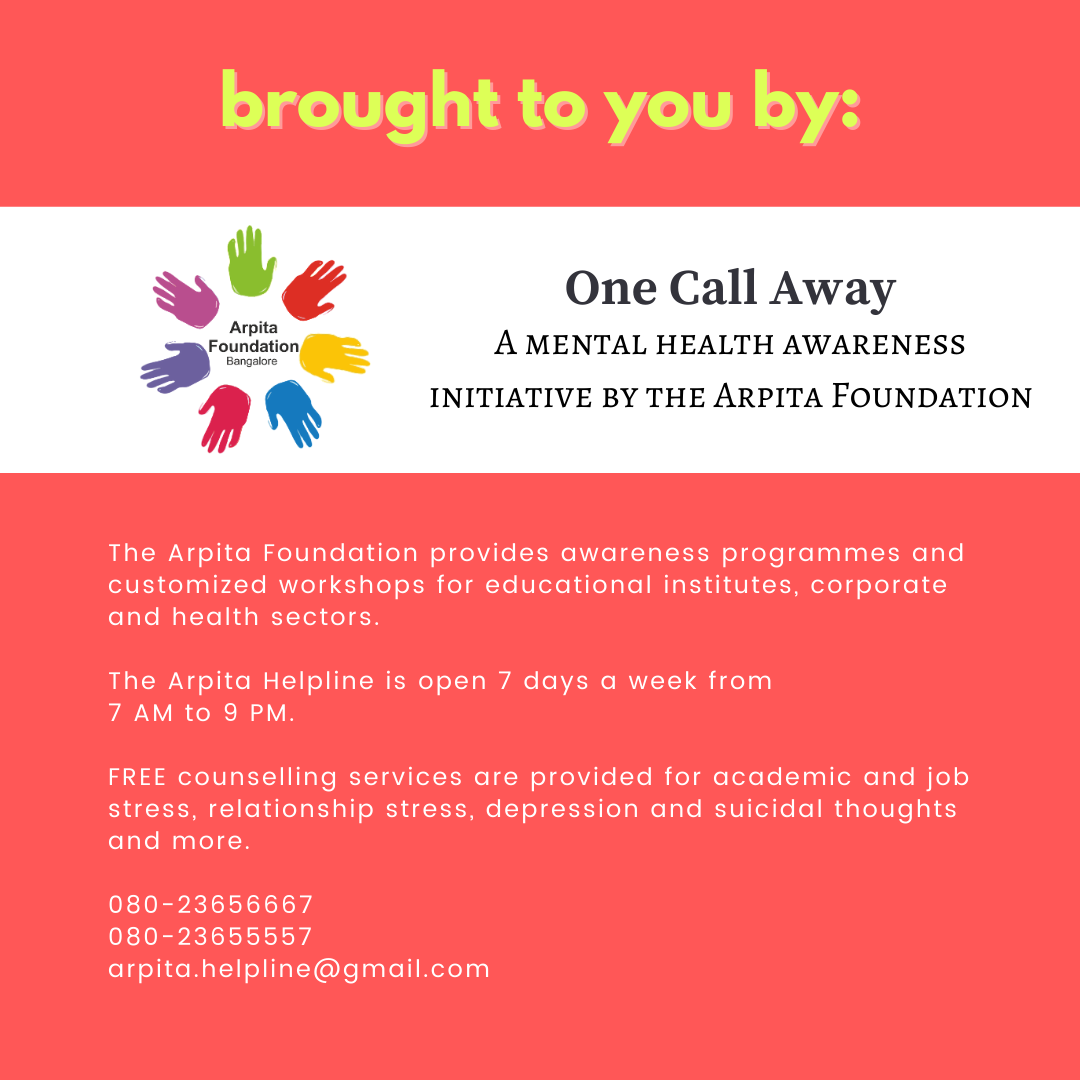 brought to you by:

Arpita
Foundation
Bangalore

One Call Away

A mental health awareness initiative by the Arpita Foundation

The Arpita Foundation provides awareness programmes and customized workshops for educational institutes, corporate and health sectors.

The Arpita Helpline is open 7 days a week from 7 AM to 9 PM.

FREE counselling services are provided for academic and job stress, relationship stress, depression and suicidal thoughts and more.

080-23656667
080-23655557
arpita.helpline@gmail.com